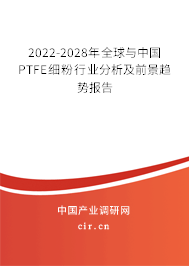 2022-2028年全球与中国PTFE细粉行业分析及前景趋势报告

中国产业调研网

cir.cn